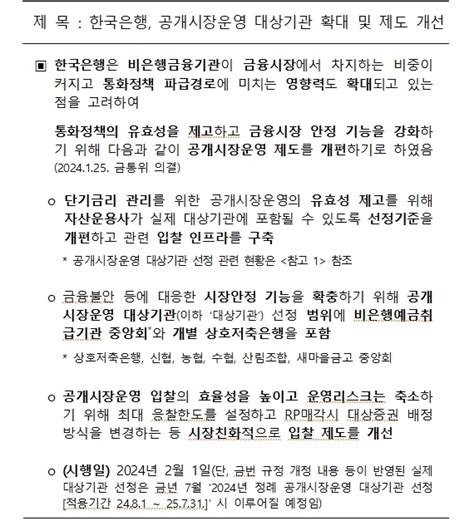 제 목 : 한국은행, 공개시장운영 대상기관 확대 및 제도 개선

▣ 한국은행은 비은행금융기관이 금융시장에서 차지하는 비중이 커지고 통화정책 파급경로에 미치는 영향력도 확대되고 있는 점을 고려하여

통화정책의 유효성을 제고하고 금융시장 안정 기능을 강화하기 위해 다음과 같이 공개시장운영 제도를 개편하기로 하였음 (2024.1.25. 금통위 의결)

o 단기금리 관리를 위한 공개시장운영의 유효성 제고를 위해 자산운용사가 실제 대상기관에 포함될 수 있도록 선정기준을 개편하고 관련 입찰 인프라를 구축

* 공개시장운영 대상기관 선정 관련 현황은 <참고 1> 참조

o 금융불안 등에 대응한 시장안정 기능을 확충하기 위해 공개시장운영 대상기관(이하 '대상기관') 선정 범위에 비은행예금취급기관 중앙회*와 개별 상호저축은행을 포함

* 상호저축은행, 신협, 농협, 수협, 산림조합, 새마을금고 중앙회

o 공개시장운영 입찰의 효율성을 높이고 운영리스크는 축소하기 위해 최대 응찰한도를 설정하고 RP매각시 대상증권 배정 방식을 변경하는 등 시장친화적으로 입찰 제도를 개선

o (시행일) 2024년 2월 1일(단, 금번 규정 개정 내용 등이 반영된 실제 대상기관 선정은 금년 7월 '2024년 정례 공개시장운영 대상기관 선정 [적용기간 24.8.1 ~ 25.7.31.]' 시 이루어질 예정임)